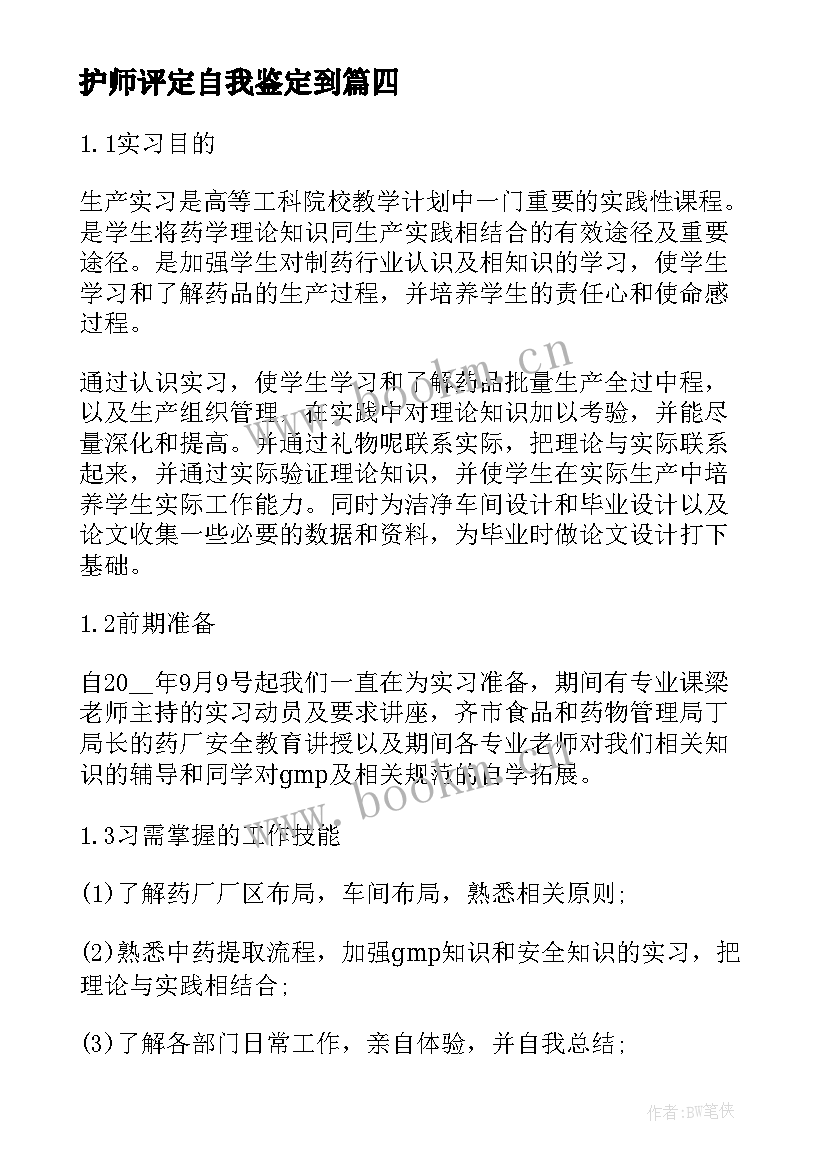 护师评定自我鉴定到篇四

1.1实习目的

生产实习是高等工科院校教学计划中一门重要的实践性课程。是学生将药学理论知识同生产实践相结合的有效途径及重要途径。是加强学生对制药行业认识及相知识的学习，使学生学习和了解药品的生产过程，并培养学生的责任心和使命感过程。

通过认识实习，使学生学习和了解药品批量生产全过中程，以及生产组织管理，在实践中对理论知识加以考验，并能尽量深化和提高。并通过礼物呢联系实际，把理论与实际联系起来，并通过实际验证理论知识，并使学生在实际生产中培养学生实际工作能力。同时为洁净车间设计和毕业设计以及论文收集一些必要的数据和资料，为毕业时做论文设计打下基础。

1.2前期准备

自20__年9月9号起我们一直在为实习准备，期间有专业课梁老师主持的实习动员及要求讲座，齐市食品和药物管理局丁局长的药厂安全教育讲授以及期间各专业老师对我们相关知识的辅导和同学对gmp及相关规范的自学拓展。

1.3习需掌握的工作技能

(1)了解药厂厂区布局，车间布局，熟悉相关原则;

(2)熟悉中药提取流程，加强gmp知识和安全知识的实习，把理论与实践相结合;

(3)了解各部门日常工作，亲自体验，并自我总结;

www.bookm.cn

www.bookm.cn

作者:BW笔侠